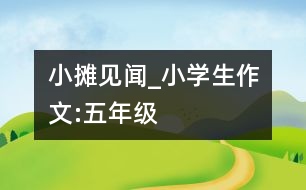 小摊见闻_小学生作文:五年级